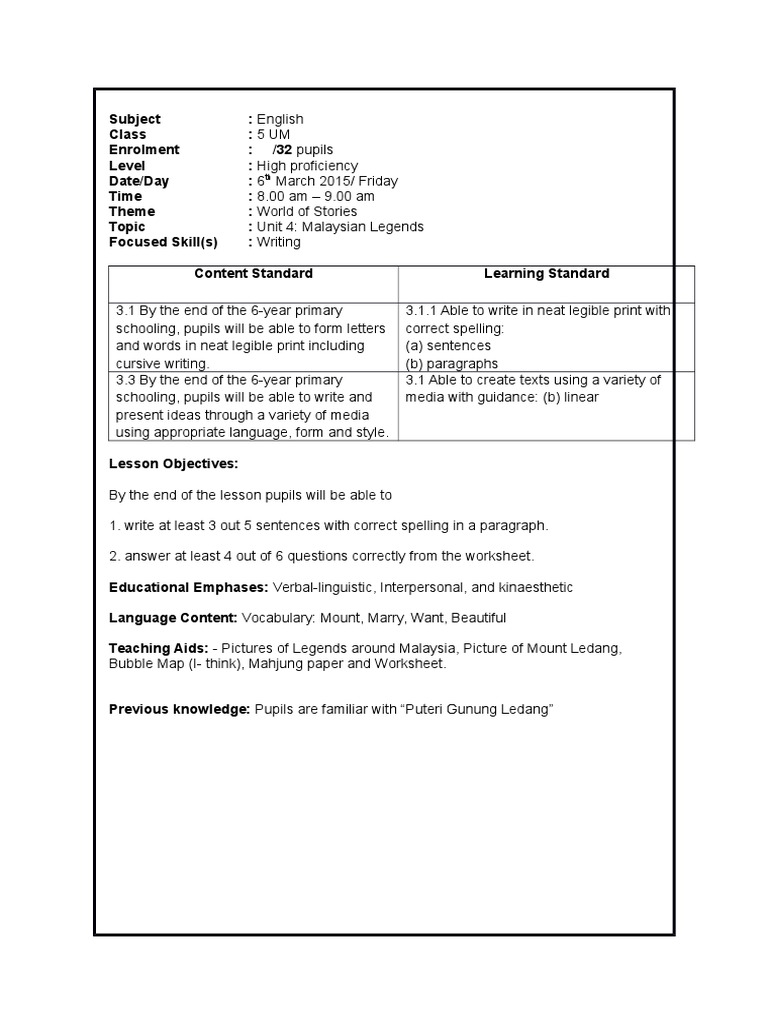 Subject : English
Class : 5 UM
Enrolment : /32 pupils
Level : High proficiency
Date/Day : 6$^{th}$ March 2015/ Friday
Time : 8.00 am – 9.00 am
Theme : World of Stories
Topic : Unit 4: Malaysian Legends
Focused Skill(s) : Writing

| Content Standard | Learning Standard |
|---|---|
| 3.1 By the end of the 6-year primary schooling, pupils will be able to form letters and words in neat legible print including cursive writing. | 3.1.1 Able to write in neat legible print with correct spelling: (a) sentences (b) paragraphs |
| 3.3 By the end of the 6-year primary schooling, pupils will be able to write and present ideas through a variety of media using appropriate language, form and style. | 3.1 Able to create texts using a variety of media with guidance: (b) linear |

Lesson Objectives:

By the end of the lesson pupils will be able to

1. write at least 3 out 5 sentences with correct spelling in a paragraph.

2. answer at least 4 out of 6 questions correctly from the worksheet.

Educational Emphases: Verbal-linguistic, Interpersonal, and kinaesthetic

Language Content: Vocabulary: Mount, Marry, Want, Beautiful

Teaching Aids: - Pictures of Legends around Malaysia, Picture of Mount Ledang, Bubble Map (I- think), Mahjung paper and Worksheet.

Previous knowledge: Pupils are familiar with “Puteri Gunung Ledang”